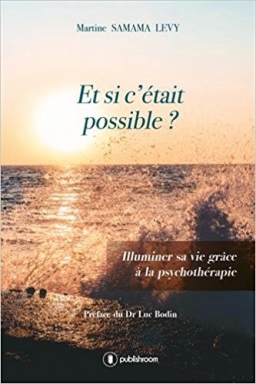 Martine SAMAMA LEVY

Et si c'était possible ?

Illuminer sa vie grâce à la psychothérapie

Préface du Dr Luc Bodin

publishroom